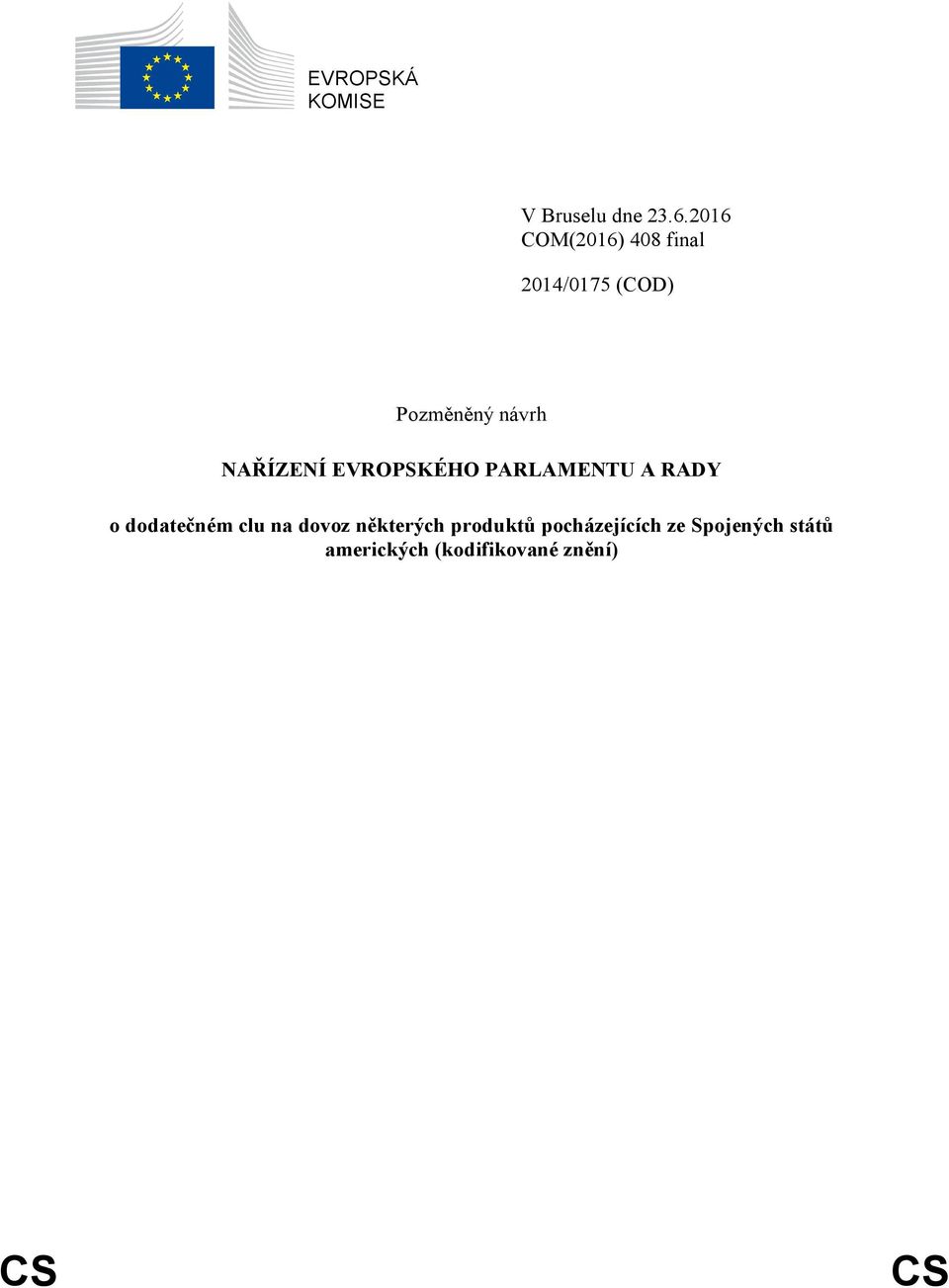 EVROPSKÁ KOMISE

V Bruselu dne 23.6.2016
COM(2016) 408 final

2014/0175 (COD)

Pozměněný návrh

NAŘÍZENÍ EVROPSKÉHO PARLAMENTU A RADY

o dodatečném clu na dovoz některých produktů pocházejících ze Spojených států amerických (kodifikované znění)

CS

CS